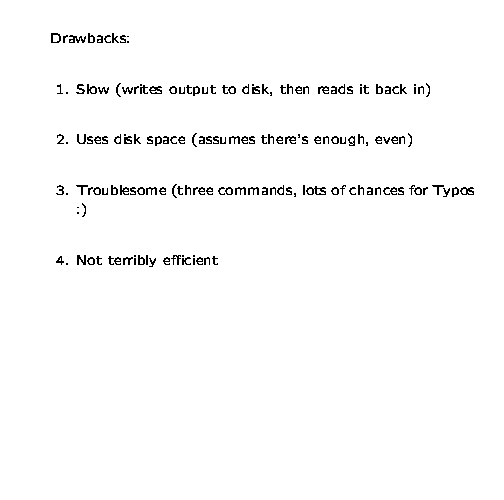 Drawbacks:

1. Slow (writes output to disk, then reads it back in)

2. Uses disk space (assumes there's enough, even)

3. Troublesome (three commands, lots of chances for Typos :)

4. Not terribly efficient